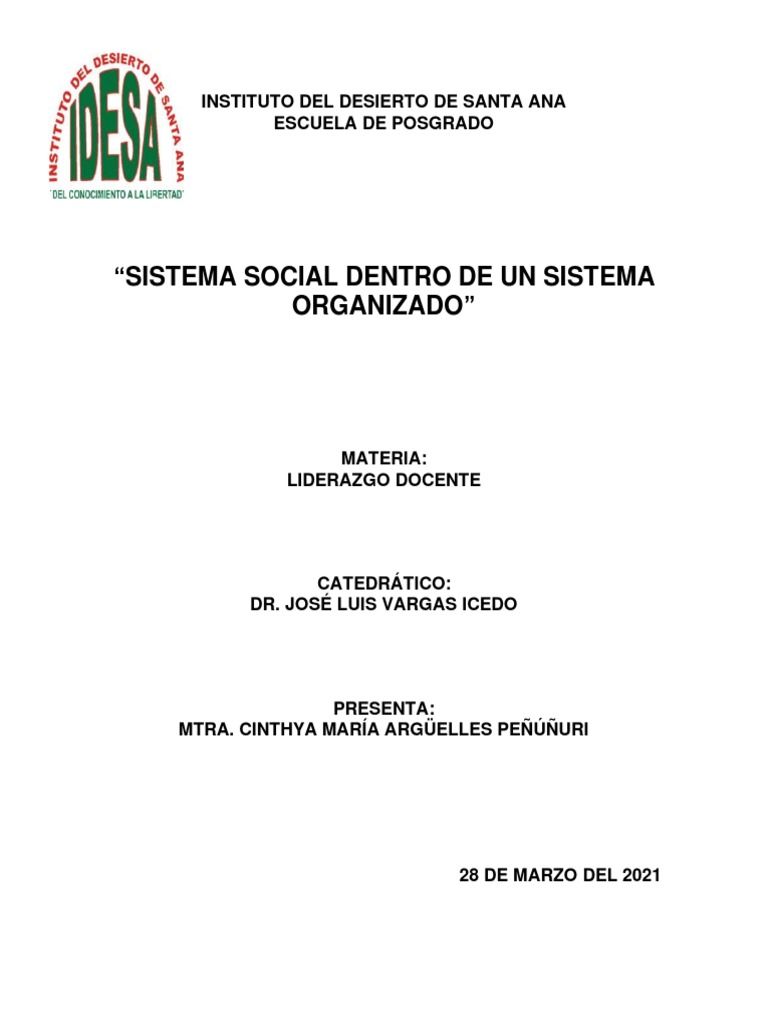 INSTITUTO DEL DESIERTO DE SANTA ANA
IDESA
"DEL CONOCIMIENTO A LA LIBERTAD"

INSTITUTO DEL DESIERTO DE SANTA ANA
ESCUELA DE POSGRADO

“SISTEMA SOCIAL DENTRO DE UN SISTEMA ORGANIZADO”

MATERIA:
LIDERAZGO DOCENTE

CATEDRÁTICO:
DR. JOSÉ LUIS VARGAS ICEDO

PRESENTA:
MTRA. CINTHYA MARÍA ARGÜELLES PEÑÚÑURI

28 DE MARZO DEL 2021